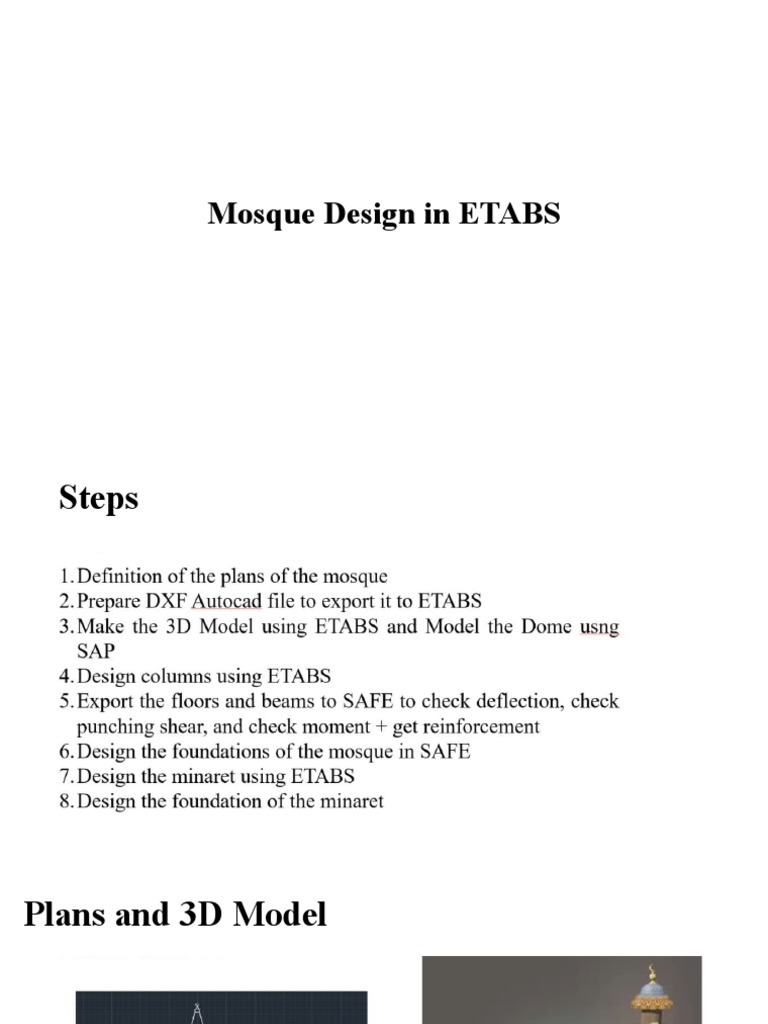 Mosque Design in ETABS

Steps

1. Definition of the plans of the mosque
2. Prepare DXF Autocad file to export it to ETABS
3. Make the 3D Model using ETABS and Model the Dome usng SAP
4. Design columns using ETABS
5. Export the floors and beams to SAFE to check deflection, check punching shear, and check moment + get reinforcement
6. Design the foundations of the mosque in SAFE
7. Design the minaret using ETABS
8. Design the foundation of the minaret

Plans and 3D Model